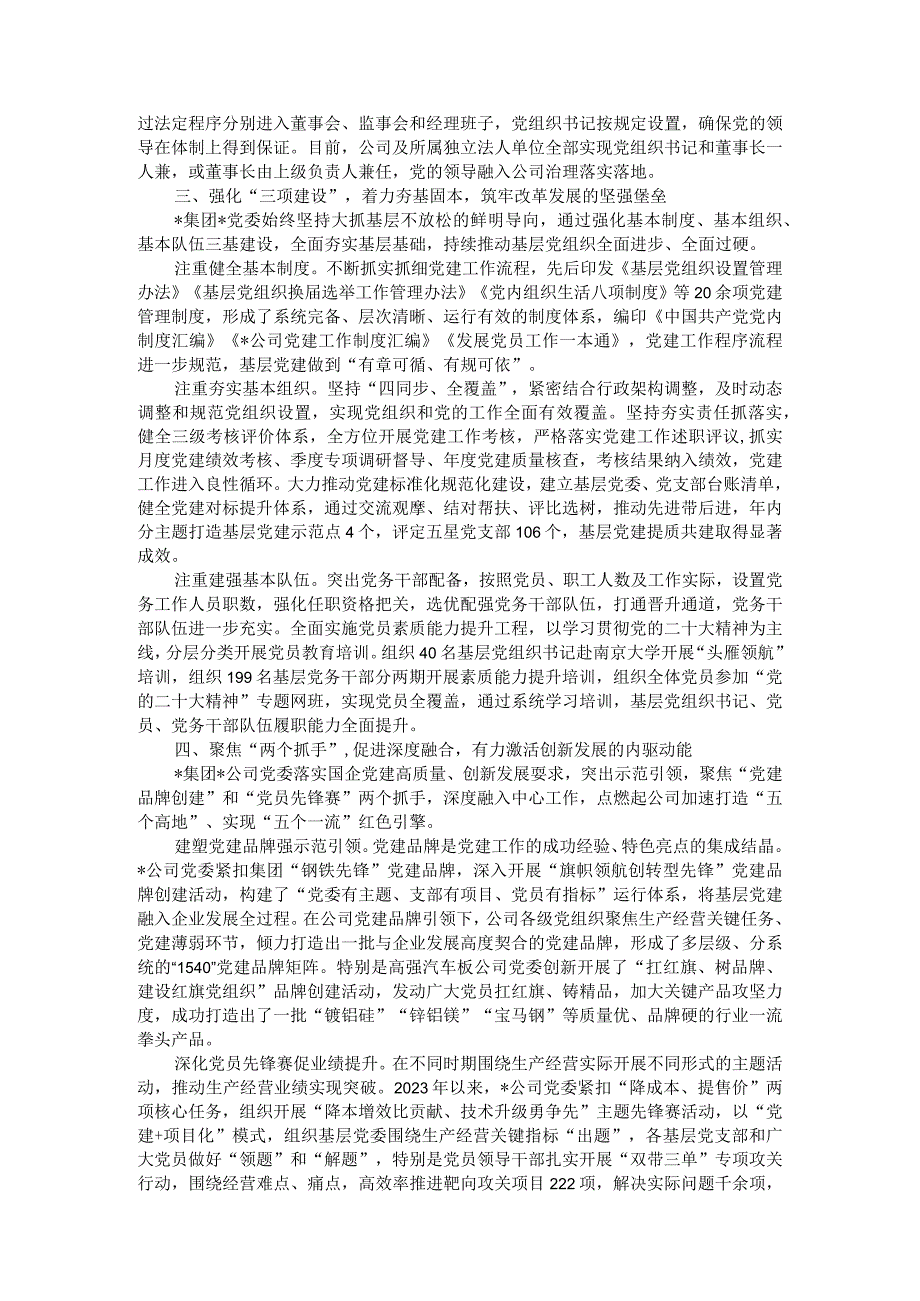 过法定程序分别进入董事会、监事会和经理班子，党组织书记按规定设置，确保党的领导在体制上得到保证。目前，公司及所属独立法人单位全部实现党组织书记和董事长一人兼，或董事长由上级负责人兼任，党的领导融入公司治理落实落地。

三、强化“三项建设”，着力夯基固本，筑牢改革发展的坚强堡垒

*集团*党委始终坚持大抓基层不放松的鲜明导向，通过强化基本制度、基本组织、基本队伍三基建设，全面夯实基层基础，持续推动基层党组织全面进步、全面过硬。

注重健全基本制度。不断抓实抓细党建工作流程，先后印发《基层党组织设置管理办法》《基层党组织换届选举工作管理办法》《党内组织生活八项制度》等20余项党建管理制度，形成了系统完备、层次清晰、运行有效的制度体系，编印《中国共产党党内制度汇编》《*公司党建工作制度汇编》《发展党员工作一本通》，党建工作程序流程进一步规范，基层党建做到“有章可循、有规可依”。

注重夯实基本组织。坚持“四同步、全覆盖”，紧密结合行政架构调整，及时动态调整和规范党组织设置，实现党组织和党的工作全面有效覆盖。坚持夯实责任抓落实，健全三级考核评价体系，全方位开展党建工作考核，严格落实党建工作述职评议，抓实月度党建绩效考核、季度专项调研督导、年度党建质量核查，考核结果纳入绩效，党建工作进入良性循环。大力推动党建标准化规范化建设，建立基层党委、党支部台账清单，健全党建对标提升体系，通过交流观摩、结对帮扶、评比选树，推动先进带后进，年内分主题打造基层党建示范点4个，评定五星党支部106个，基层党建提质共建取得显著成效。

注重建强基本队伍。突出党务干部配备，按照党员、职工人数及工作实际，设置党务工作人员职数，强化任职资格把关，选优配强党务干部队伍，打通晋升通道，党务干部队伍进一步充实。全面实施党员素质能力提升工程，以学习贯彻党的二十大精神为主线，分层分类开展党员教育培训。组织40名基层党组织书记赴南京大学开展“头雁领航”培训，组织199名基层党务干部分两期开展素质能力提升培训，组织全体党员参加“党的二十大精神”专题网班，实现党员全覆盖，通过系统学习培训，基层党组织书记、党员、党务干部队伍履职能力全面提升。

四、聚焦“两个抓手”，促进深度融合，有力激活创新发展的内驱动能

*集团*公司党委落实国企党建高质量、创新发展要求，突出示范引领，聚焦“党建品牌创建”和“党员先锋赛”两个抓手，深度融入中心工作，点燃起公司加速打造“五个高地”、实现“五个一流”红色引擎。

建塑党建品牌强示范引领。党建品牌是党建工作的成功经验、特色亮点的集成结晶。*公司党委紧扣集团“钢铁先锋”党建品牌，深入开展“旗帜领航创转型先锋”党建品牌创建活动，构建了“党委有主题、支部有项目、党员有指标”运行体系，将基层党建融入企业发展全过程。在公司党建品牌引领下，公司各级党组织聚焦生产经营关键任务、党建薄弱环节，倾力打造出一批与企业发展高度契合的党建品牌，形成了多层级、分系统的“1540”党建品牌矩阵。特别是高强汽车板公司党委创新开展了“扛红旗、树品牌、建设红旗党组织”品牌创建活动，发动广大党员扛红旗、铸精品，加大关键产品攻坚力度，成功打造出了一批“镀铝硅”“锌铝镁”“宝马钢”等质量优、品牌硬的行业一流拳头产品。

深化党员先锋赛促业绩提升。在不同时期围绕生产经营实际开展不同形式的主题活动，推动生产经营业绩实现突破。2023年以来，*公司党委紧扣“降成本、提售价”两项核心任务，组织开展“降本增效比贡献、技术升级勇争先”主题先锋赛活动，以“党建+项目化”模式，组织基层党委围绕生产经营关键指标“出题”，各基层党支部和广大党员做好“领题”和“解题”，特别是党员领导干部扎实开展“双带三单”专项攻关行动，围绕经营难点、痛点，高效率推进靶向攻关项目222项，解决实际问题千余项，